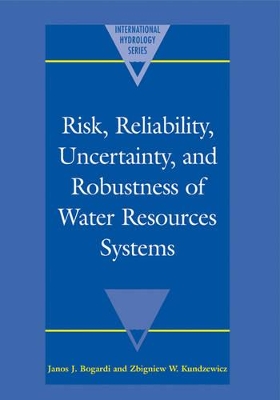 INTERNATIONAL HYDROLOGY SERIES

Risk, Reliability, Uncertainty, and Robustness of Water Resources Systems

Janos J. Bogardi and Zbigniew W. Kundzewicz